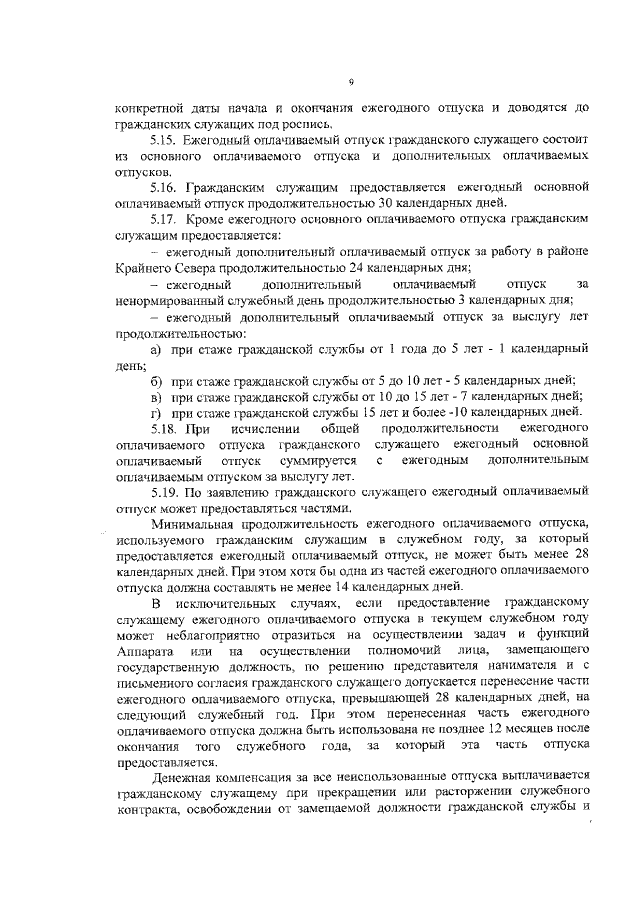 9

конкретной даты начала и окончания ежегодного отпуска и доводятся до гражданских служащих под роспись.

5.15. Ежегодный оплачиваемый отпуск гражданского служащего состоит из основного оплачиваемого отпуска и дополнительных оплачиваемых отпусков.

5.16. Гражданским служащим предоставляется ежегодный основной оплачиваемый отпуск продолжительностью 30 календарных дней.

5.17. Кроме ежегодного основного оплачиваемого отпуска гражданским служащим предоставляется:

– ежегодный дополнительный оплачиваемый отпуск за работу в районе Крайнего Севера продолжительностью 24 календарных дня;

– ежегодный дополнительный оплачиваемый отпуск за ненормированный служебный день продолжительностью 3 календарных дня;

– ежегодный дополнительный оплачиваемый отпуск за выслугу лет продолжительностью:

а) при стаже гражданской службы от 1 года до 5 лет - 1 календарный день;

б) при стаже гражданской службы от 5 до 10 лет - 5 календарных дней;

в) при стаже гражданской службы от 10 до 15 лет - 7 календарных дней;

г) при стаже гражданской службы 15 лет и более -10 календарных дней.

5.18. При исчислении общей продолжительности ежегодного оплачиваемого отпуска гражданского служащего ежегодный основной оплачиваемый отпуск суммируется с ежегодным дополнительным оплачиваемым отпуском за выслугу лет.

5.19. По заявлению гражданского служащего ежегодный оплачиваемый отпуск может предоставляться частями.

Минимальная продолжительность ежегодного оплачиваемого отпуска, используемого гражданским служащим в служебном году, за который предоставляется ежегодный оплачиваемый отпуск, не может быть менее 28 календарных дней. При этом хотя бы одна из частей ежегодного оплачиваемого отпуска должна составлять не менее 14 календарных дней.

В исключительных случаях, если предоставление гражданскому служащему ежегодного оплачиваемого отпуска в текущем служебном году может неблагоприятно отразиться на осуществлении задач и функций Аппарата или на осуществлении полномочий лица, замещающего государственную должность, по решению представителя нанимателя и с письменного согласия гражданского служащего допускается перенесение части ежегодного оплачиваемого отпуска, превышающей 28 календарных дней, на следующий служебный год. При этом перенесенная часть ежегодного оплачиваемого отпуска должна быть использована не позднее 12 месяцев после окончания того служебного года, за который эта часть отпуска предоставляется.

Денежная компенсация за все неиспользованные отпуска выплачивается гражданскому служащему при прекращении или расторжении служебного контракта, освобождении от замещаемой должности гражданской службы и